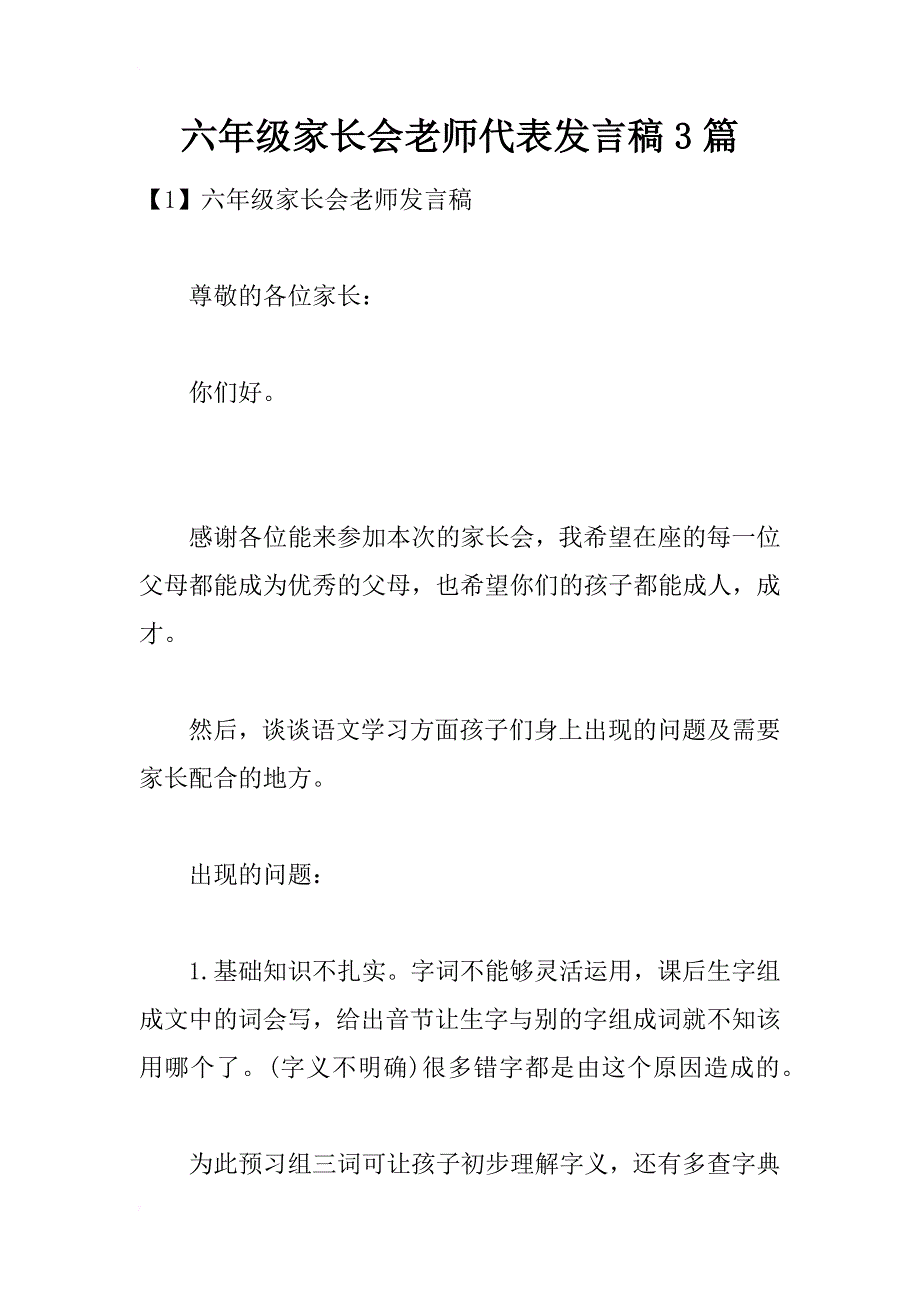 六年级家长会老师代表发言稿3篇

【1】六年级家长会老师发言稿

尊敬的各位家长：

你们好。

感谢各位能来参加本次的家长会，我希望在座的每一位父母都能成为优秀的父母，也希望你们的孩子都能成人，成才。

然后，谈谈语文学习方面孩子们身上出现的问题及需要家长配合的地方。

出现的问题：

1.基础知识不扎实。字词不能够灵活运用，课后生字组成文中的词会写，给出音节让生字与别的字组成词就不知该用哪个了。(字义不明确)很多错字都是由这个原因造成的。

为此预习组三词可让孩子初步理解字义，还有多查字典